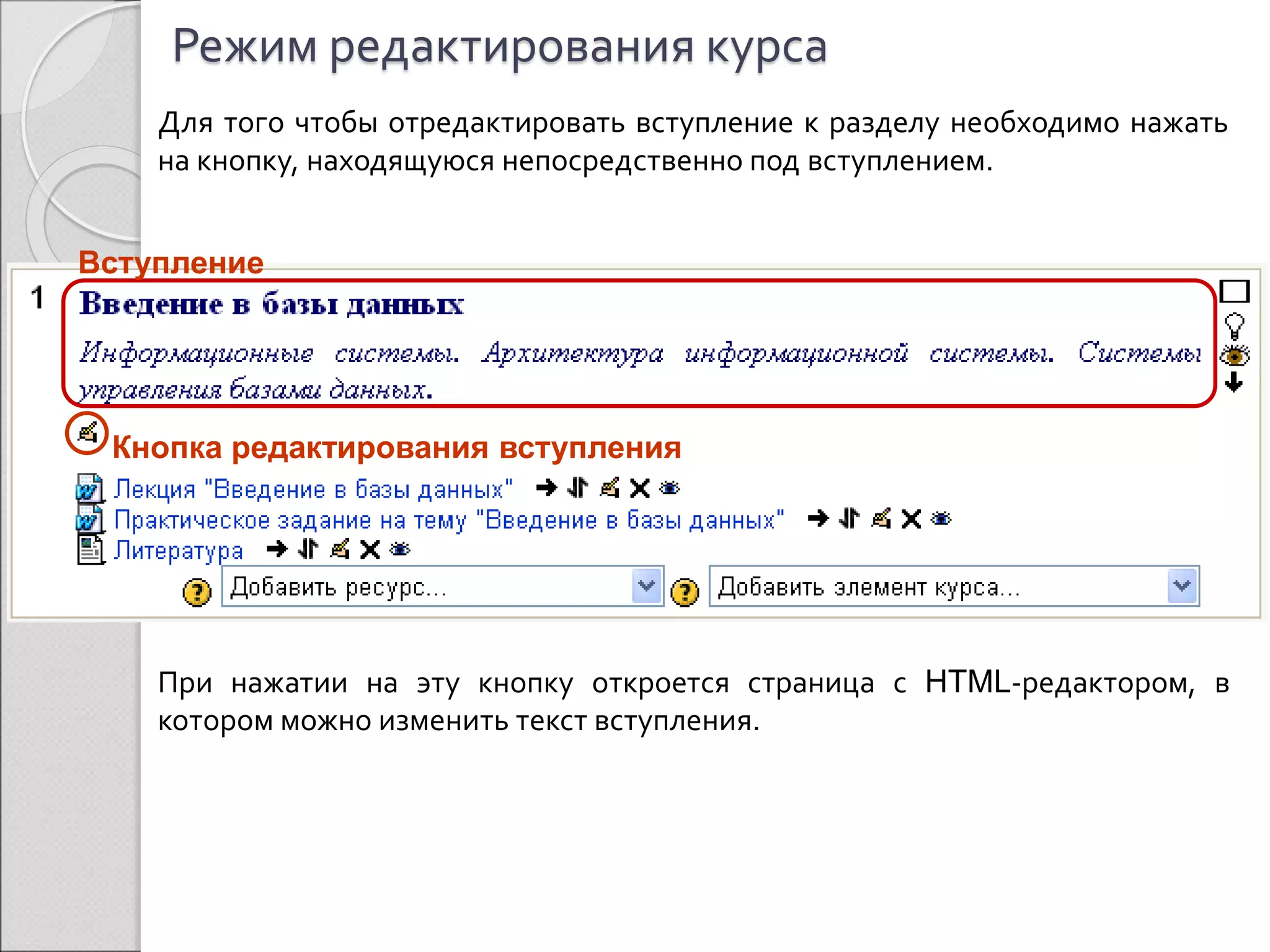 Режим редактирования курса

Для того чтобы отредактировать вступление к разделу необходимо нажать на кнопку, находящуюся непосредственно под вступлением.

Вступление

1 Введение в базы данных

Информационные системы. Архитектура информационной системы. Системы управления базами данных.

Кнопка редактирования вступления

Лекция "Введение в базы данных"
Практическое задание на тему "Введение в базы данных"
Литература

Добавить ресурс...
Добавить элемент курса...

При нажатии на эту кнопку откроется страница с HTML-редактором, в котором можно изменить текст вступления.